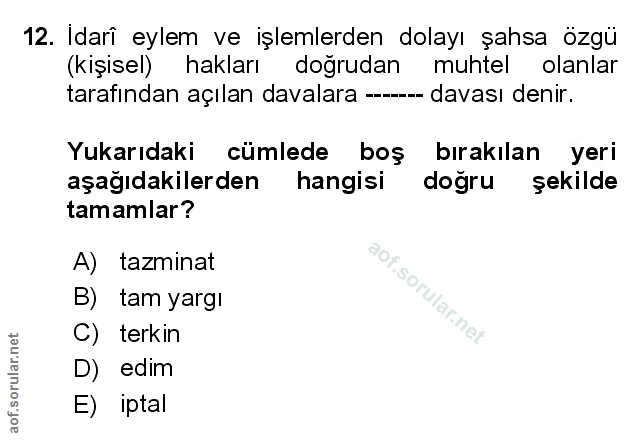 12. İdarî eylem ve işlemlerden dolayı şahsa özgü (kişisel) hakları doğrudan muhtel olanlar tarafından açılan davalara ------- davası denir.

Yukarıdaki cümlede boş bırakılan yeri aşağıdakilerden hangisi doğru şekilde tamamlar?

A) tazminat
B) tam yargı
C) terkin
D) edim
E) iptal

aof.sorular.net